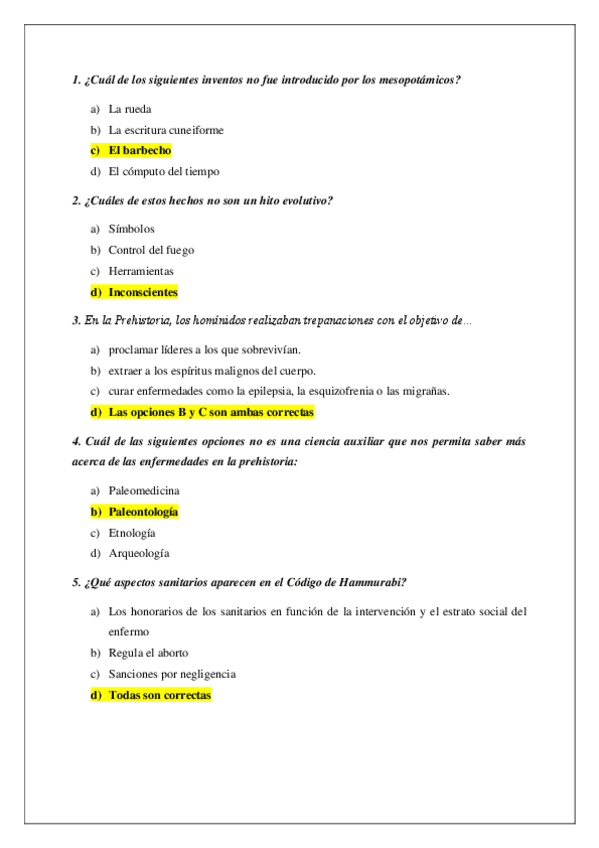 1. ¿Cuál de los siguientes inventos no fue introducido por los mesopotámicos?

a) La rueda
b) La escritura cuneiforme
c) El barbecho
d) El cómputo del tiempo

2. ¿Cuáles de estos hechos no son un hito evolutivo?

a) Símbolos
b) Control del fuego
c) Herramientas
d) Inconscientes

3. En la Prehistoria, los homínidos realizaban trepanaciones con el objetivo de...

a) proclamar líderes a los que sobrevivían.
b) extraer a los espíritus malignos del cuerpo.
c) curar enfermedades como la epilepsia, la esquizofrenia o las migrañas.
d) Las opciones B y C son ambas correctas

4. Cuál de las siguientes opciones no es una ciencia auxiliar que nos permita saber más acerca de las enfermedades en la prehistoria:

a) Paleomedicina
b) Paleontología
c) Etnología
d) Arqueología

5. ¿Qué aspectos sanitarios aparecen en el Código de Hammurabi?

a) Los honorarios de los sanitarios en función de la intervención y el estrato social del enfermo
b) Regula el aborto
c) Sanciones por negligencia
d) Todas son correctas